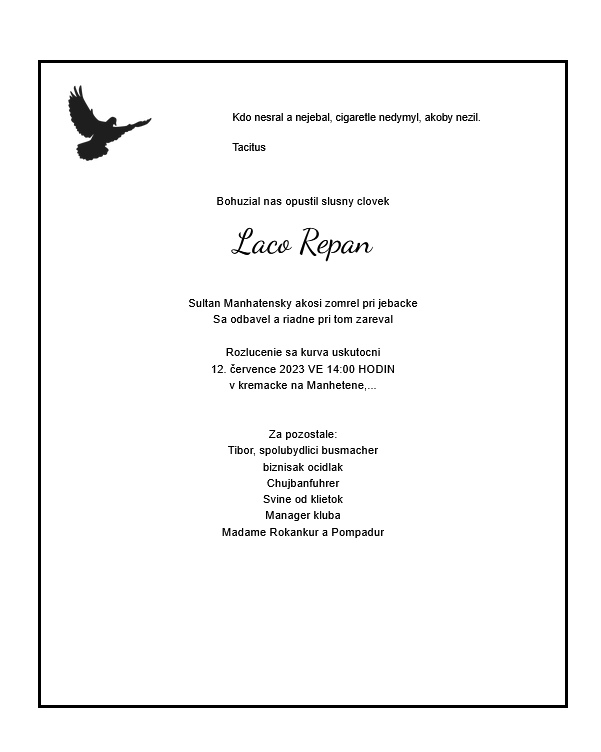 Kdo nesral a nejebal, cigaretle nedymyl, akoby nezil.

Tacitus

Bohuzial nas opustil slusny clovek

Laco Repan

Sultan Manhatensky akosi zomrel pri jebacke
Sa odbavel a riadne pri tom zareval

Rozlucenie sa kurva uskutocni
12. července 2023 VE 14:00 HODIN
v kremacke na Manhetene,...

Za pozostale:
Tibor, spolubydlici busmacher
biznisak ocidlak
Chujbanfuhrer
Svine od klietok
Manager kluba
Madame Rokankur a Pompadur